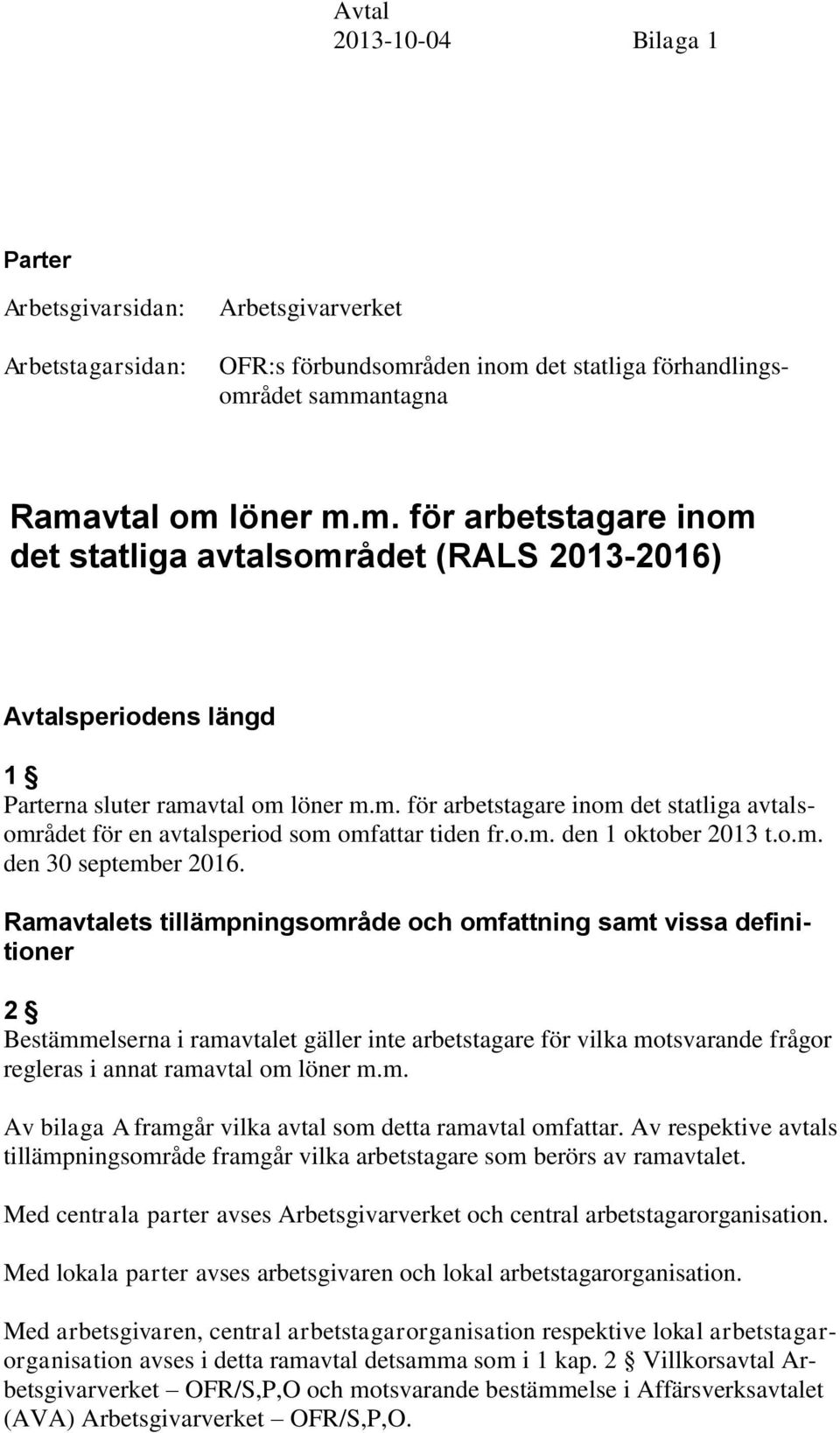 Avtal
2013-10-04 Bilaga 1

Parter

Arbetsgivarsidan: Arbetsgivarverket

Arbetstagarsidan: OFR:s förbundsområden inom det statliga förhandlingsområdet sammantagna

Ramavtal om löner m.m. för arbetstagare inom det statliga avtalsområdet (RALS 2013-2016)

Avtalsperiodens längd

1 §
Parterna sluter ramavtal om löner m.m. för arbetstagare inom det statliga avtalsområdet för en avtalsperiod som omfattar tiden fr.o.m. den 1 oktober 2013 t.o.m. den 30 september 2016.

Ramavtalets tillämpningsområde och omfattning samt vissa definitioner

2 §
Bestämmelserna i ramavtalet gäller inte arbetstagare för vilka motsvarande frågor regleras i annat ramavtal om löner m.m.

Av bilaga A framgår vilka avtal som detta ramavtal omfattar. Av respektive avtals tillämpningsområde framgår vilka arbetstagare som berörs av ramavtalet.

Med centrala parter avses Arbetsgivarverket och central arbetstagarorganisation.

Med lokala parter avses arbetsgivaren och lokal arbetstagarorganisation.

Med arbetsgivaren, central arbetstagarorganisation respektive lokal arbetstagarorganisation avses i detta ramavtal detsamma som i 1 kap. 2 § Villkorsavtal Arbetsgivarverket – OFR/S,P,O och motsvarande bestämmelse i Affärsverksavtalet (AVA) Arbetsgivarverket – OFR/S,P,O.